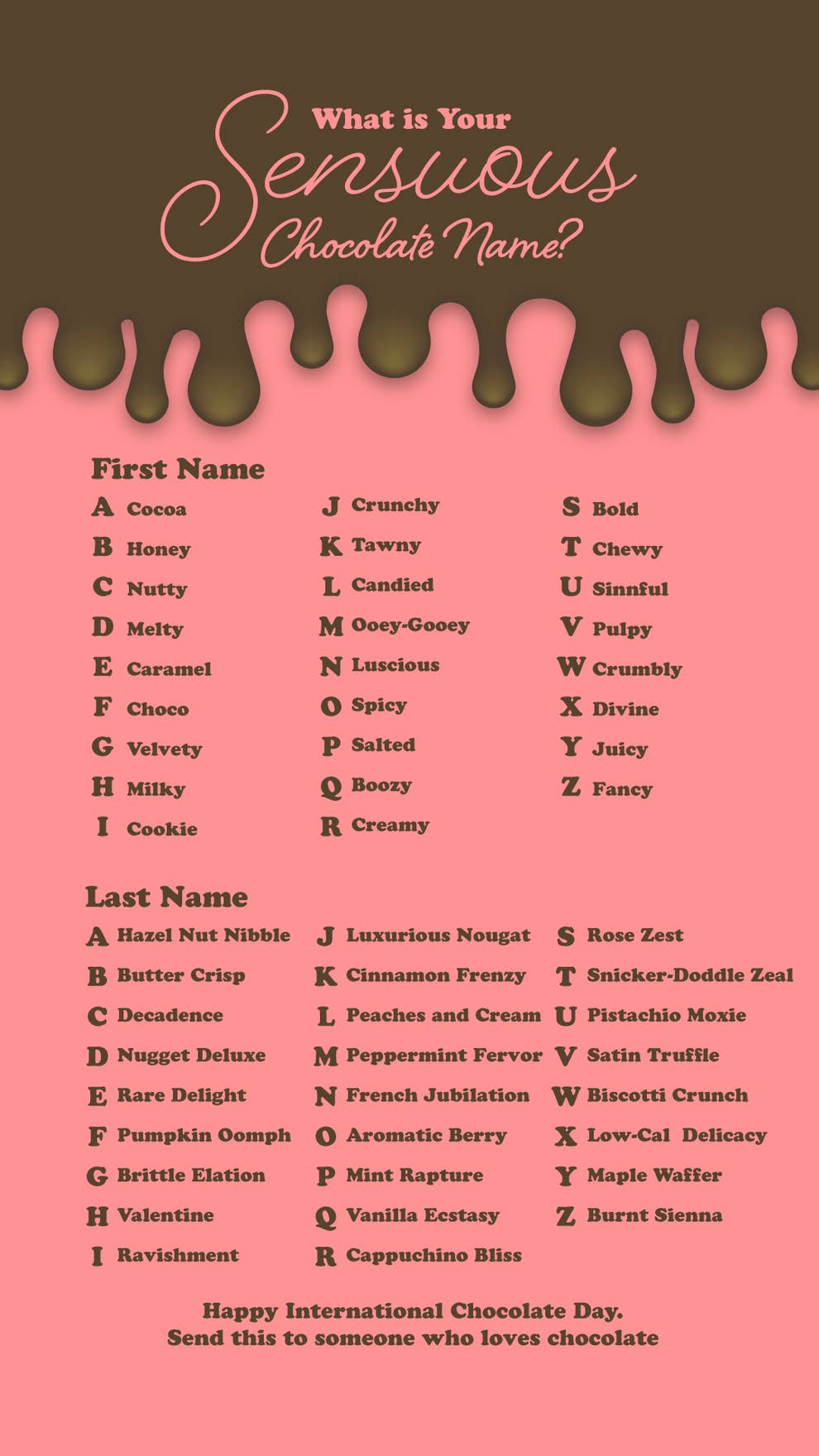 What is Your
Sensuous
Chocolate Name?

First Name

A Cocoa
B Honey
C Nutty
D Melty
E Caramel
F Choco
G Velvety
H Milky
I Cookie

J Crunchy
K Tawny
L Candied
M Ooey-Gooey
N Luscious
O Spicy
P Salted
Q Boozy
R Creamy

S Bold
T Chewy
U Sinnful
V Pulpy
W Crumbly
X Divine
Y Juicy
Z Fancy

Last Name

A Hazel Nut Nibble
B Butter Crisp
C Decadence
D Nugget Deluxe
E Rare Delight
F Pumpkin Oomph
G Brittle Elation
H Valentine
I Ravishment

J Luxurious Nougat
K Cinnamon Frenzy
L Peaches and Cream
M Peppermint Fervor
N French Jubilation
O Aromatic Berry
P Mint Rapture
Q Vanilla Ecstasy
R Cappuchino Bliss

S Rose Zest
T Snicker-Doddle Zeal
U Pistachio Moxie
V Satin Truffle
W Biscotti Crunch
X Low-Cal Delicacy
Y Maple Waffer
Z Burnt Sienna

Happy International Chocolate Day.
Send this to someone who loves chocolate